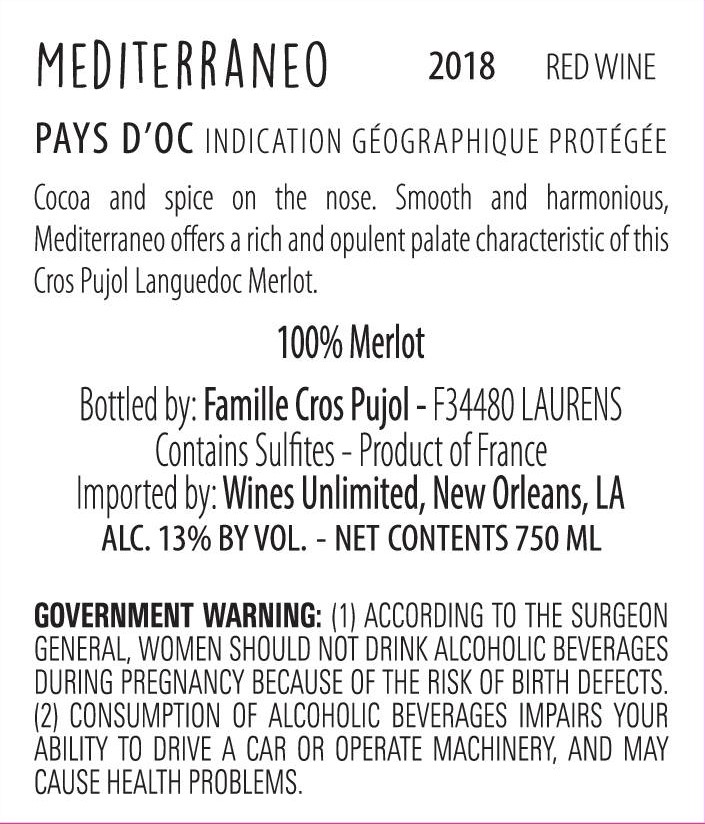 MEDITERRANEO 2018 RED WINE

PAYS D'OC INDICATION GÉOGRAPHIQUE PROTÉGÉE

Cocoa and spice on the nose. Smooth and harmonious, Mediterraneo offers a rich and opulent palate characteristic of this Cros Pujol Languedoc Merlot.

100% Merlot

Bottled by: Famille Cros Pujol - F34480 LAURENS
Contains Sulfites - Product of France
Imported by: Wines Unlimited, New Orleans, LA
ALC. 13% BY VOL. - NET CONTENTS 750 ML

GOVERNMENT WARNING: (1) ACCORDING TO THE SURGEON GENERAL, WOMEN SHOULD NOT DRINK ALCOHOLIC BEVERAGES DURING PREGNANCY BECAUSE OF THE RISK OF BIRTH DEFECTS. (2) CONSUMPTION OF ALCOHOLIC BEVERAGES IMPAIRS YOUR ABILITY TO DRIVE A CAR OR OPERATE MACHINERY, AND MAY CAUSE HEALTH PROBLEMS.